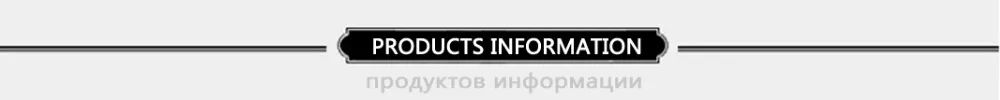 PRODUCTS INFORMATION

продуктов информации